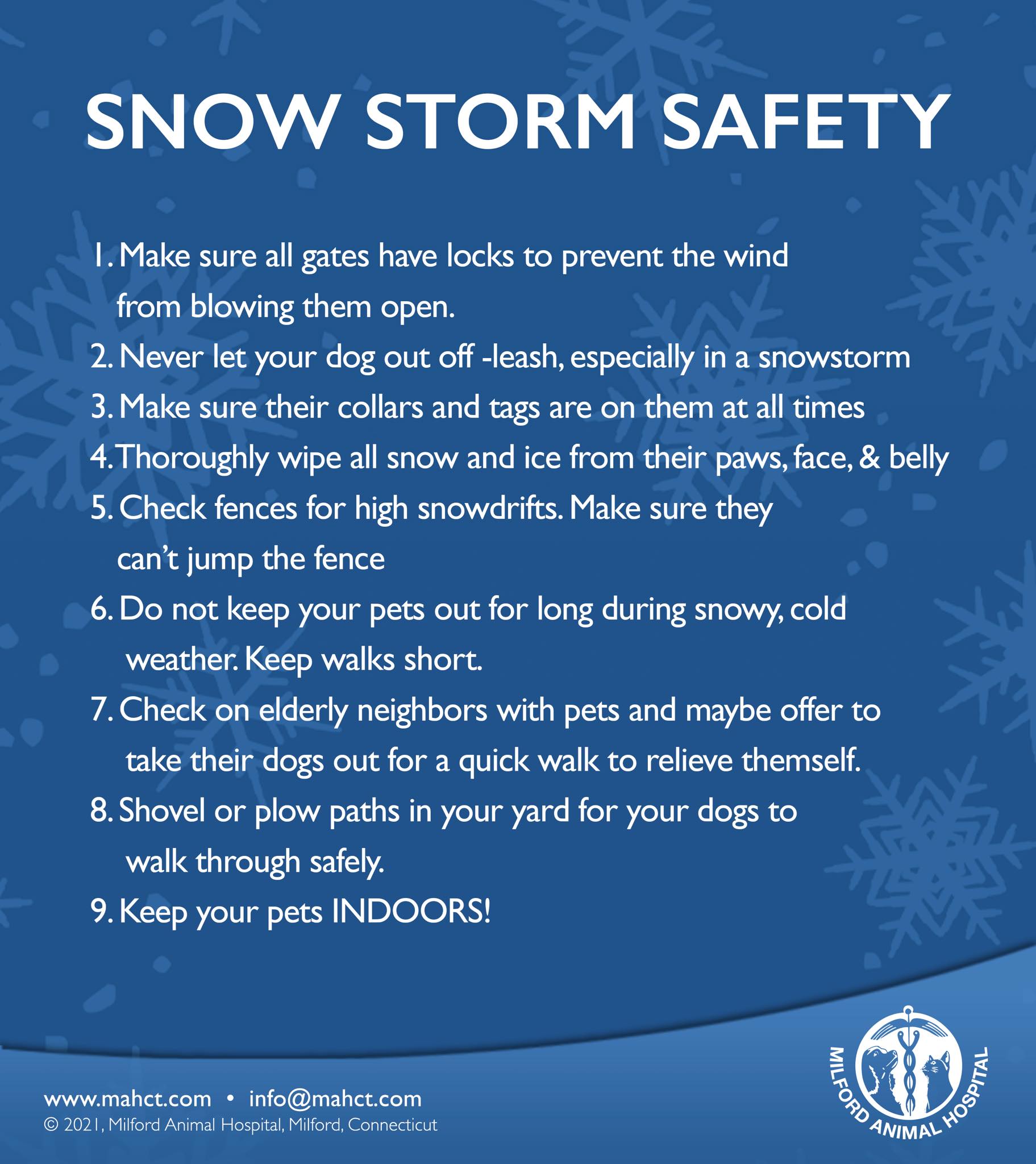 SNOW STORM SAFETY

1. Make sure all gates have locks to prevent the wind from blowing them open.

2. Never let your dog out off -leash, especially in a snowstorm

3. Make sure their collars and tags are on them at all times

4. Thoroughly wipe all snow and ice from their paws, face, & belly

5. Check fences for high snowdrifts. Make sure they can't jump the fence

6. Do not keep your pets out for long during snowy, cold weather. Keep walks short.

7. Check on elderly neighbors with pets and maybe offer to take their dogs out for a quick walk to relieve themself.

8. Shovel or plow paths in your yard for your dogs to walk through safely.

9. Keep your pets INDOORS!

www.mahct.com • info@mahct.com
© 2021, Milford Animal Hospital, Milford, Connecticut

MILFORD ANIMAL HOSPITAL